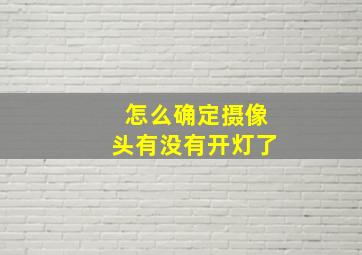 怎么确定摄像头有没有开灯了